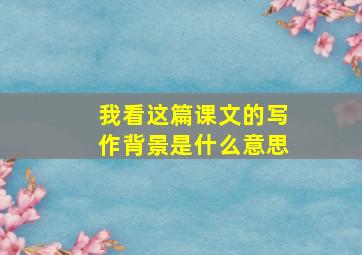 我看这篇课文的写作背景是什么意思